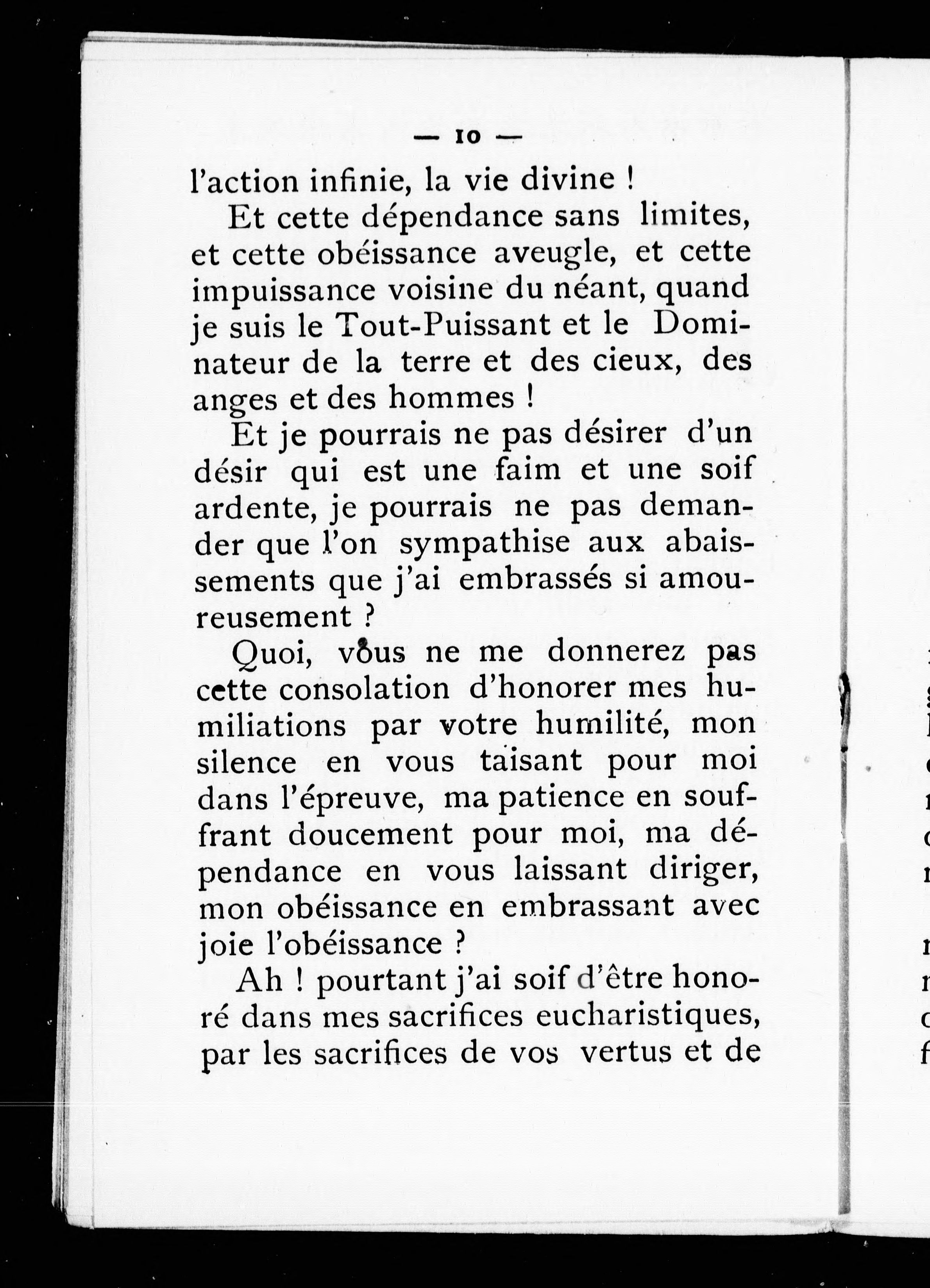 — 10 —

l'action infinie, la vie divine !

Et cette dépendance sans limites, et cette obéissance aveugle, et cette impuissance voisine du néant, quand je suis le Tout-Puissant et le Dominateur de la terre et des cieux, des anges et des hommes !

Et je pourrais ne pas désirer d'un désir qui est une faim et une soif ardente, je pourrais ne pas demander que l'on sympathise aux abaissements que j'ai embrassés si amoureusement ?

Quoi, vous ne me donnerez pas cette consolation d'honorer mes humiliations par votre humilité, mon silence en vous taisant pour moi dans l'épreuve, ma patience en souffrant doucement pour moi, ma dépendance en vous laissant diriger, mon obéissance en embrassant avec joie l'obéissance ?

Ah ! pourtant j'ai soif d'être honoré dans mes sacrifices eucharistiques, par les sacrifices de vos vertus et de